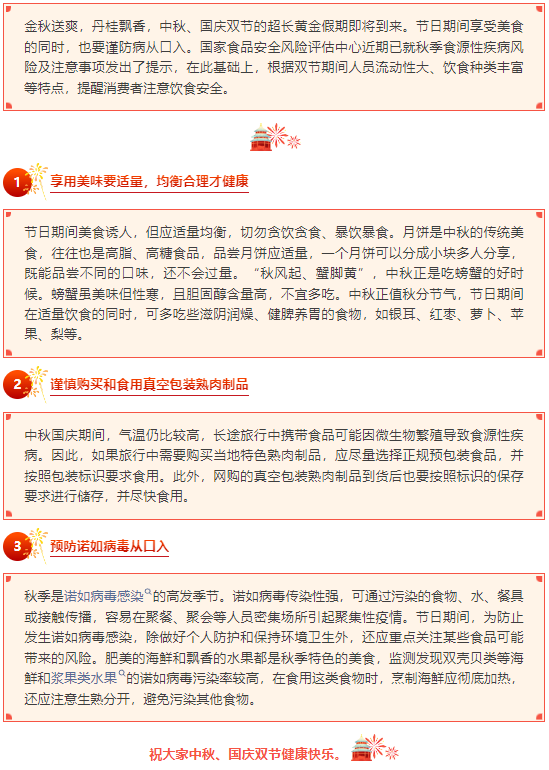 金秋送爽，丹桂飘香，中秋、国庆双节的超长黄金假期即将到来。节日期间享受美食的同时，也要谨防病从口入。国家食品安全风险评估中心近期已就秋季食源性疾病风险及注意事项发出了提示，在此基础上，根据双节期间人员流动性大、饮食种类丰富等特点，提醒消费者注意饮食安全。

1 享用美味要适量，均衡合理才健康

节日期间美食诱人，但应适量均衡，切勿贪饮贪食、暴饮暴食。月饼是中秋的传统美食，往往也是高脂、高糖食品，品尝月饼应适量，一个月饼可以分成小块多人分享，既能品尝不同的口味，还不会过量。“秋风起、蟹脚黄”，中秋正是吃螃蟹的好时候。螃蟹虽美味但性寒，且胆固醇含量高，不宜多吃。中秋正值秋分节气，节日期间在适量饮食的同时，可多吃些滋阴润燥、健脾养胃的食物，如银耳、红枣、萝卜、苹果、梨等。

2 谨慎购买和食用真空包装熟肉制品

中秋国庆期间，气温仍比较高，长途旅行中携带食品可能因微生物繁殖导致食源性疾病。因此，如果旅行中需要购买当地特色熟肉制品，应尽量选择正规预包装食品，并按照包装标识要求食用。此外，网购的真空包装熟肉制品到货后也要按照标识的保存要求进行储存，并尽快食用。

3 预防诺如病毒从口入

秋季是诺如病毒感染的高发季节。诺如病毒传染性强，可通过污染的食物、水、餐具或接触传播，容易在聚餐、聚会等人员密集场所引起聚集性疫情。节日期间，为防止发生诺如病毒感染，除做好个人防护和保持环境卫生外，还应重点关注某些食品可能带来的风险。肥美的海鲜和飘香的水果都是秋季特色的美食，监测发现双壳贝类等海鲜和浆果类水果的诺如病毒污染率较高，在食用这类食物时，烹制海鲜应彻底加热，还应注意生熟分开，避免污染其他食物。

祝大家中秋、国庆双节健康快乐。